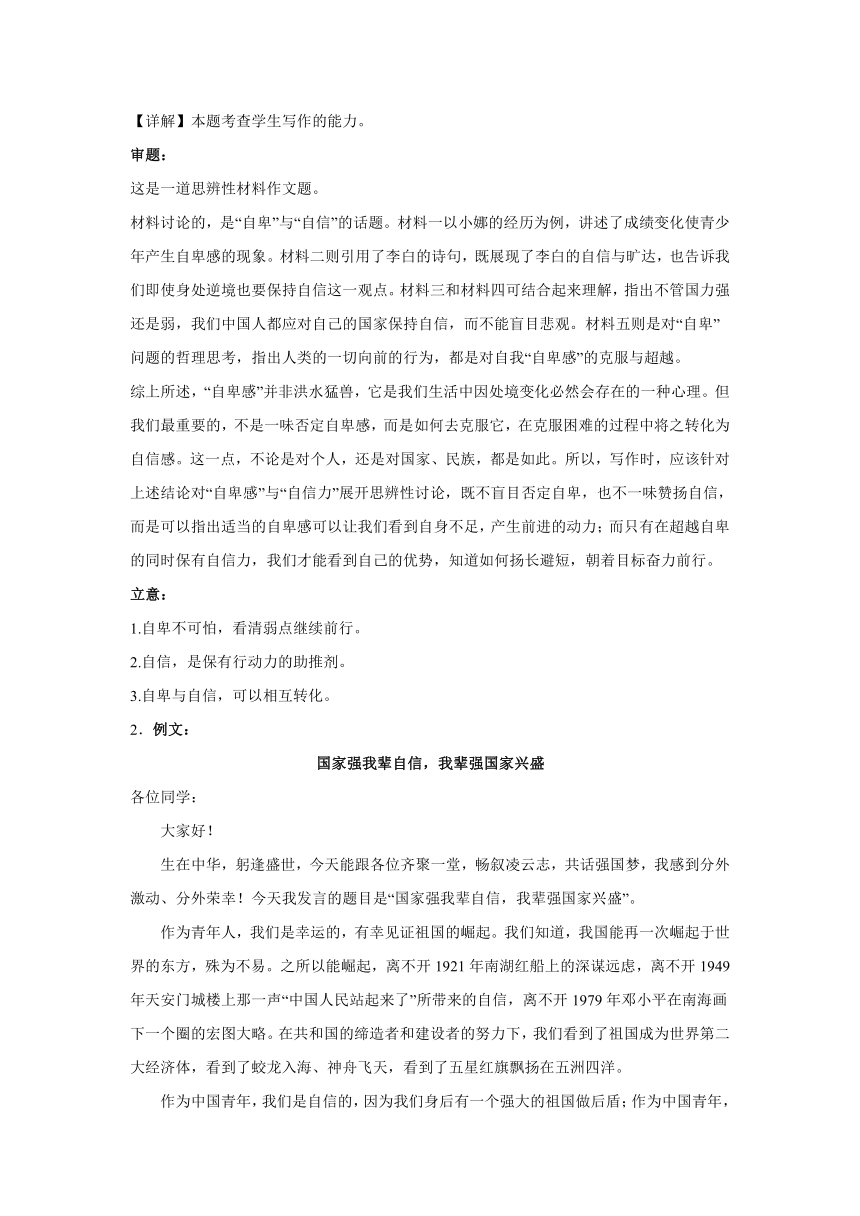 【详解】本题考查学生写作的能力。

审题：

这是一道思辨性材料作文题。

材料讨论的，是“自卑”与“自信”的话题。材料一以小娜的经历为例，讲述了成绩变化使青少年产生自卑感的现象。材料二则引用了李白的诗句，既展现了李白的自信与旷达，也告诉我们即使身处逆境也要保持自信这一观点。材料三和材料四可结合起来理解，指出不管国力强还是弱，我们中国人都应对自己的国家保持自信，而不能盲目悲观。材料五则是对“自卑”问题的哲理思考，指出人类的一切向前的行为，都是对自我“自卑感”的克服与超越。

综上所述，“自卑感”并非洪水猛兽，它是我们生活中因处境变化必然会存在的一种心理。但我们最重要的，不是一味否定自卑感，而是如何去克服它，在克服困难的过程中将之转化为自信感。这一点，不论是对个人，还是对国家、民族，都是如此。所以，写作时，应该针对上述结论对“自卑感”与“自信力”展开思辨性讨论，既不盲目否定自卑，也不一味赞扬自信，而是可以指出适当的自卑感可以让我们看到自身不足，产生前进的动力；而只有在超越自卑的同时保有自信力，我们才能看到自己的优势，知道如何扬长避短，朝着目标奋力前行。

立意：

1.自卑不可怕，看清弱点继续前行。

2.自信，是保有行动力的助推剂。

3.自卑与自信，可以相互转化。

2．例文：

国家强我辈自信，我辈强国家兴盛

各位同学：

大家好！

生在中华，躬逢盛世，今天能跟各位齐聚一堂，畅叙凌云志，共话强国梦，我感到分外激动、分外荣幸！今天我发言的题目是“国家强我辈自信，我辈强国家兴盛”。

作为青年人，我们是幸运的，有幸见证祖国的崛起。我们知道，我国能再一次崛起于世界的东方，殊为不易。之所以能崛起，离不开1921年南湖红船上的深谋远虑，离不开1949年天安门城楼上那一声“中国人民站起来了”所带来的自信，离不开1979年邓小平在南海画下一个圈的宏图大略。在共和国的缔造者和建设者的努力下，我们看到了祖国成为世界第二大经济体，看到了蛟龙入海、神舟飞天，看到了五星红旗飘扬在五洲四洋。

作为中国青年，我们是自信的，因为我们身后有一个强大的祖国做后盾；作为中国青年，